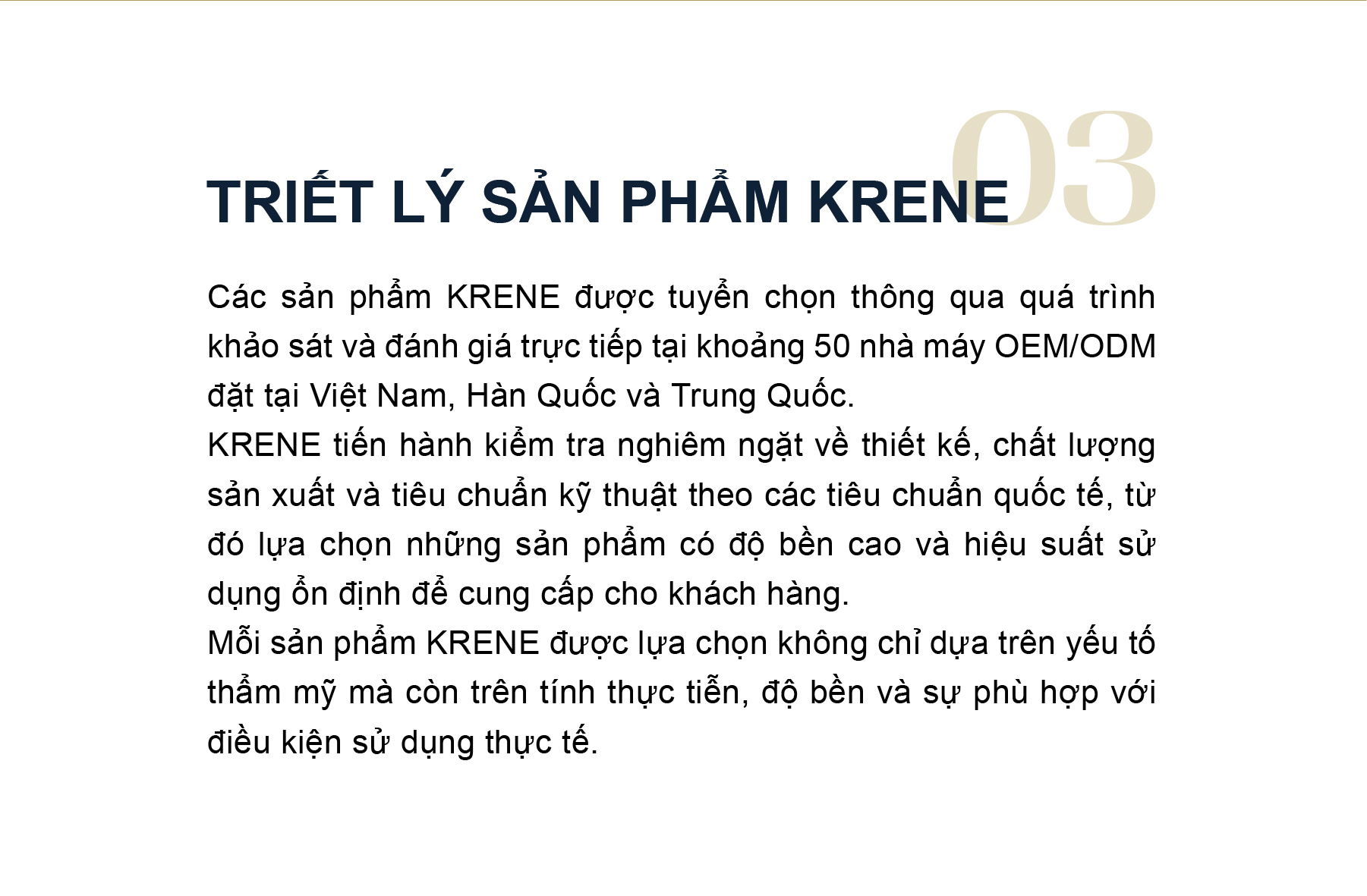 03

TRIẾT LÝ SẢN PHẨM KRENE

Các sản phẩm KRENE được tuyển chọn thông qua quá trình khảo sát và đánh giá trực tiếp tại khoảng 50 nhà máy OEM/ODM đặt tại Việt Nam, Hàn Quốc và Trung Quốc.
KRENE tiến hành kiểm tra nghiêm ngặt về thiết kế, chất lượng sản xuất và tiêu chuẩn kỹ thuật theo các tiêu chuẩn quốc tế, từ đó lựa chọn những sản phẩm có độ bền cao và hiệu suất sử dụng ổn định để cung cấp cho khách hàng.
Mỗi sản phẩm KRENE được lựa chọn không chỉ dựa trên yếu tố thẩm mỹ mà còn trên tính thực tiễn, độ bền và sự phù hợp với điều kiện sử dụng thực tế.